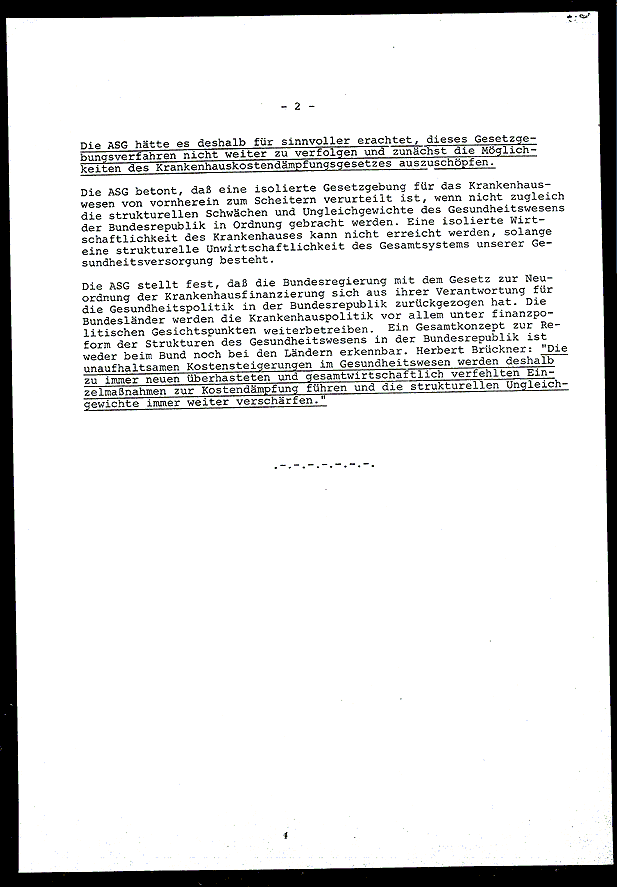 - 2 -

Die ASG hätte es deshalb für sinnvoller erachtet, dieses Gesetzgebungsverfahren nicht weiter zu verfolgen und zunächst die Möglichkeiten des Krankenhauskostendämpfungsgesetzes auszuschöpfen.

Die ASG betont, daß eine isolierte Gesetzgebung für das Krankenhauswesen von vornherein zum Scheitern verurteilt ist, wenn nicht zugleich die strukturellen Schwächen und Ungleichgewichte des Gesundheitswesens der Bundesrepublik in Ordnung gebracht werden. Eine isolierte Wirtschaftlichkeit des Krankenhauses kann nicht erreicht werden, solange eine strukturelle Unwirtschaftlichkeit des Gesamtsystems unserer Gesundheitsversorgung besteht.

Die ASG stellt fest, daß die Bundesregierung mit dem Gesetz zur Neuordnung der Krankenhausfinanzierung sich aus ihrer Verantwortung für die Gesundheitspolitik in der Bundesrepublik zurückgezogen hat. Die Bundesländer werden die Krankenhauspolitik vor allem unter finanzpolitischen Gesichtspunkten weiterbetreiben. Ein Gesamtkonzept zur Reform der Strukturen des Gesundheitswesens in der Bundesrepublik ist weder beim Bund noch bei den Ländern erkennbar. Herbert Brückner: "Die unaufhaltsamen Kostensteigerungen im Gesundheitswesen werden deshalb zu immer neuen überhasteten und gesamtwirtschaftlich verfehlten Einzelmaßnahmen zur Kostendämpfung führen und die strukturellen Ungleichgewichte immer weiter verschärfen."

.-.-.-.-.-.-.